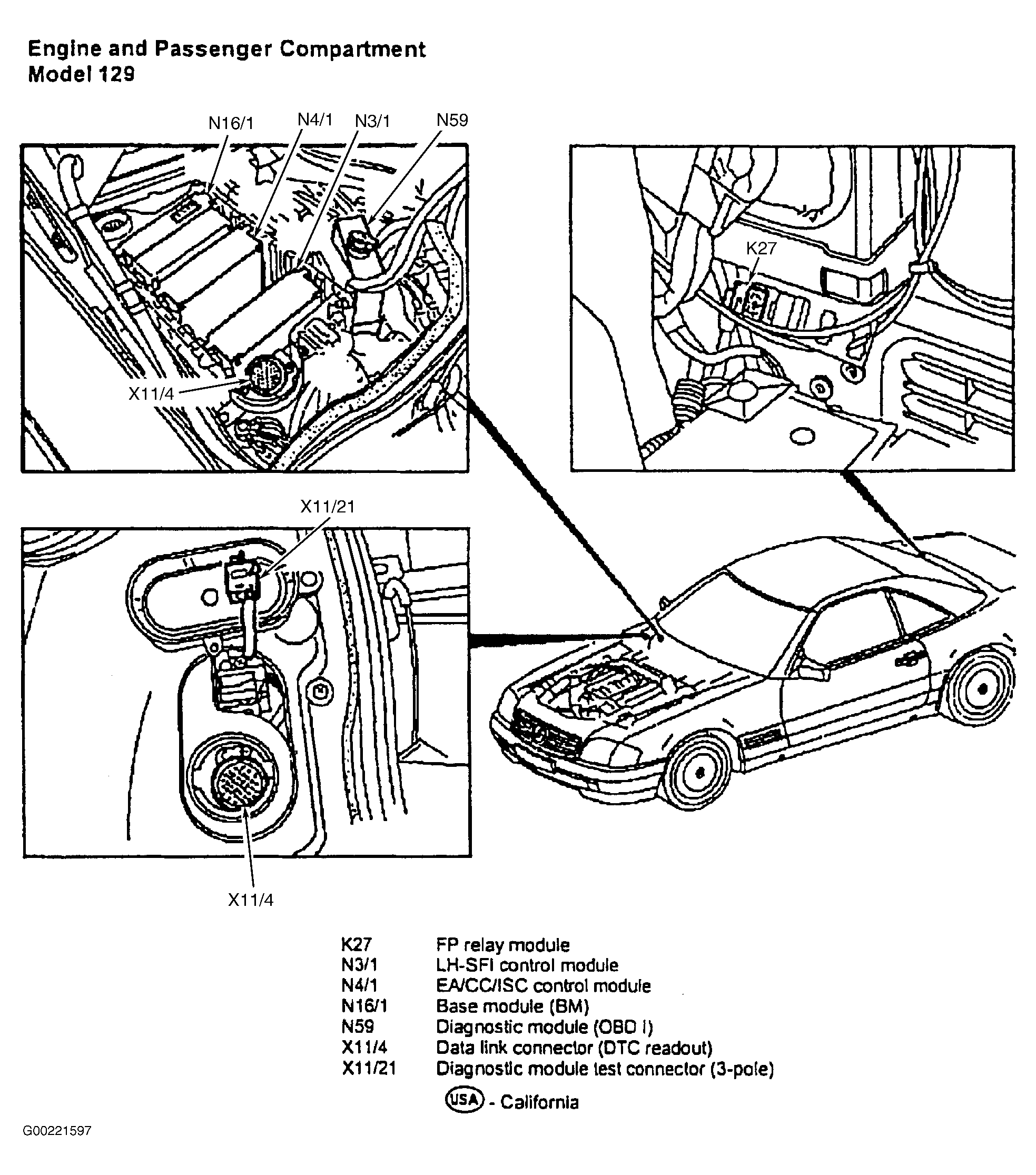 Engine and Passenger Compartment
Model 129

N16/1
N4/1
N3/1
N59
X11/4
K27
X11/21
X11/4

| | |
|---|---|
| K27 | FP relay module |
| N3/1 | LH-SFI control module |
| N4/1 | EA/CC/ISC control module |
| N16/1 | Base module (BM) |
| N59 | Diagnostic module (OBD I) |
| X11/4 | Data link connector (DTC readout) |
| X11/21 | Diagnostic module test connector (3-pole) |

USA - California

G00221597